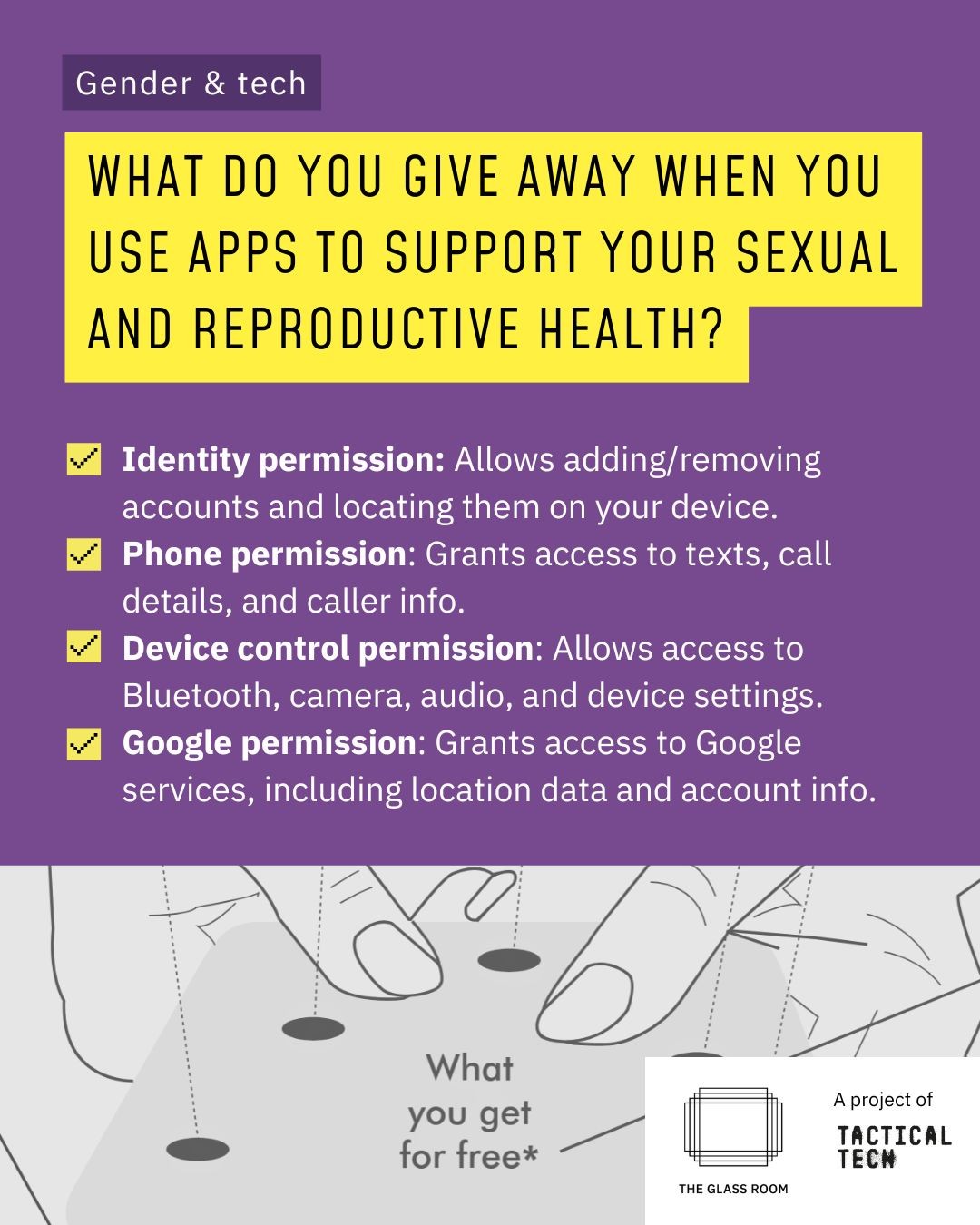 Gender & tech

WHAT DO YOU GIVE AWAY WHEN YOU USE APPS TO SUPPORT YOUR SEXUAL AND REPRODUCTIVE HEALTH?

Identity permission: Allows adding/removing accounts and locating them on your device.

Phone permission: Grants access to texts, call details, and caller info.

Device control permission: Allows access to Bluetooth, camera, audio, and device settings.

Google permission: Grants access to Google services, including location data and account info.

What you get for free*

THE GLASS ROOM

A project of

TACTICAL TECH